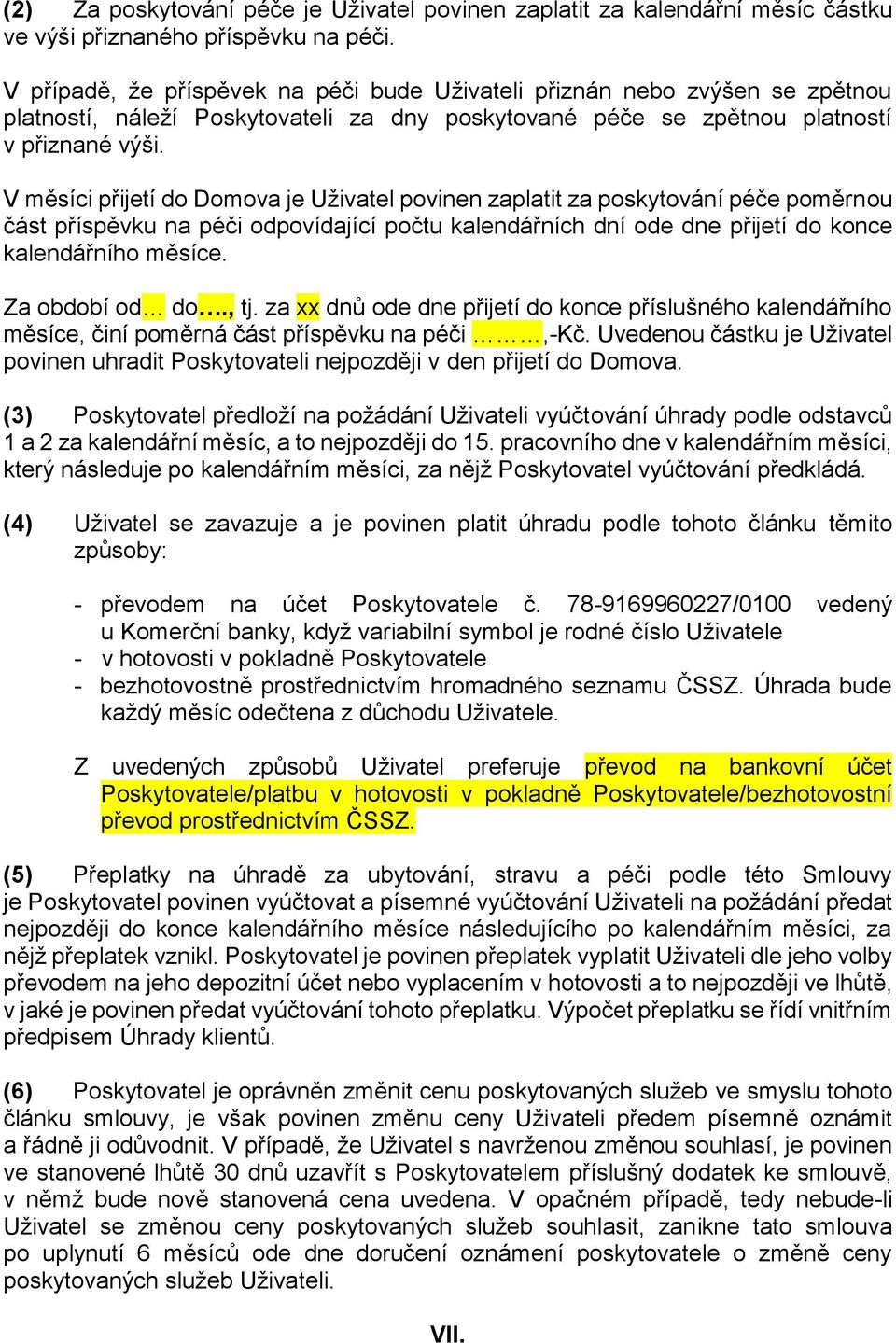 (2) Za poskytování péče je Uživatel povinen zaplatit za kalendářní měsíc částku ve výši přiznaného příspěvku na péči.

V případě, že příspěvek na péči bude Uživateli přiznán nebo zvýšen se zpětnou platností, náleží Poskytovateli za dny poskytované péče se zpětnou platností v přiznané výši.

V měsíci přijetí do Domova je Uživatel povinen zaplatit za poskytování péče poměrnou část příspěvku na péči odpovídající počtu kalendářních dní ode dne přijetí do konce kalendářního měsíce.

Za období od… do…., tj. za xx dnů ode dne přijetí do konce příslušného kalendářního měsíce, činí poměrná část příspěvku na péči ………,-Kč. Uvedenou částku je Uživatel povinen uhradit Poskytovateli nejpozději v den přijetí do Domova.

(3) Poskytovatel předloží na požádání Uživateli vyúčtování úhrady podle odstavců 1 a 2 za kalendářní měsíc, a to nejpozději do 15. pracovního dne v kalendářním měsíci, který následuje po kalendářním měsíci, za nějž Poskytovatel vyúčtování předkládá.

(4) Uživatel se zavazuje a je povinen platit úhradu podle tohoto článku těmito způsoby:

- převodem na účet Poskytovatele č. 78-9169960227/0100 vedený u Komerční banky, když variabilní symbol je rodné číslo Uživatele
- v hotovosti v pokladně Poskytovatele
- bezhotovostně prostřednictvím hromadného seznamu ČSSZ. Úhrada bude každý měsíc odečtena z důchodu Uživatele.

Z uvedených způsobů Uživatel preferuje převod na bankovní účet Poskytovatele/platbu v hotovosti v pokladně Poskytovatele/bezhotovostní převod prostřednictvím ČSSZ.

(5) Přeplatky na úhradě za ubytování, stravu a péči podle této Smlouvy je Poskytovatel povinen vyúčtovat a písemné vyúčtování Uživateli na požádání předat nejpozději do konce kalendářního měsíce následujícího po kalendářním měsíci, za nějž přeplatek vznikl. Poskytovatel je povinen přeplatek vyplatit Uživateli dle jeho volby převodem na jeho depozitní účet nebo vyplacením v hotovosti a to nejpozději ve lhůtě, v jaké je povinen předat vyúčtování tohoto přeplatku. Výpočet přeplatku se řídí vnitřním předpisem Úhrady klientů.

(6) Poskytovatel je oprávněn změnit cenu poskytovaných služeb ve smyslu tohoto článku smlouvy, je však povinen změnu ceny Uživateli předem písemně oznámit a řádně ji odůvodnit. V případě, že Uživatel s navrženou změnou souhlasí, je povinen ve stanovené lhůtě 30 dnů uzavřít s Poskytovatelem příslušný dodatek ke smlouvě, v němž bude nově stanovená cena uvedena. V opačném případě, tedy nebude-li Uživatel se změnou ceny poskytovaných služeb souhlasit, zanikne tato smlouva po uplynutí 6 měsíců ode dne doručení oznámení poskytovatele o změně ceny poskytovaných služeb Uživateli.

VII.